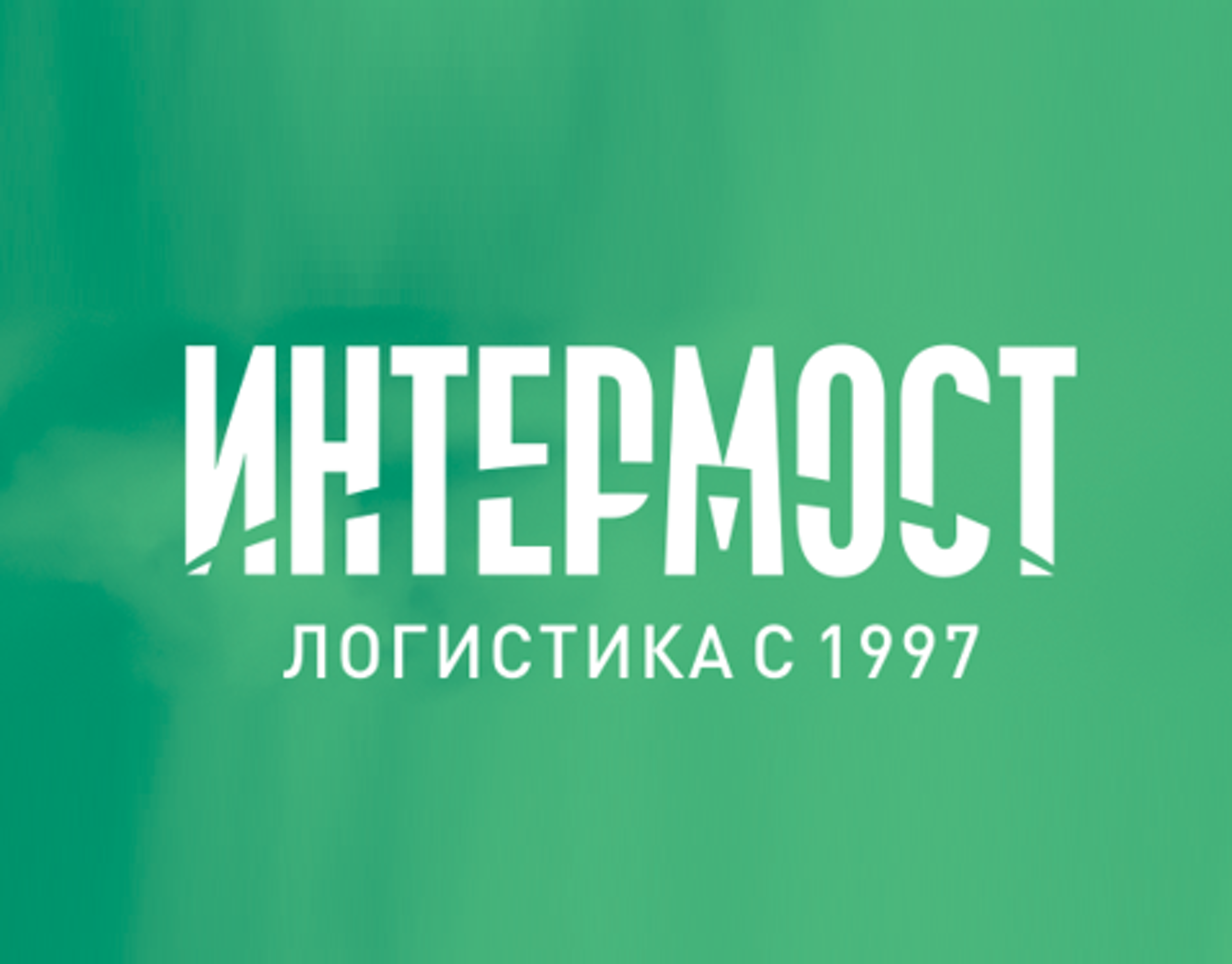 ИНТЕРМОСТ
ЛОГИСТИКА С 1997